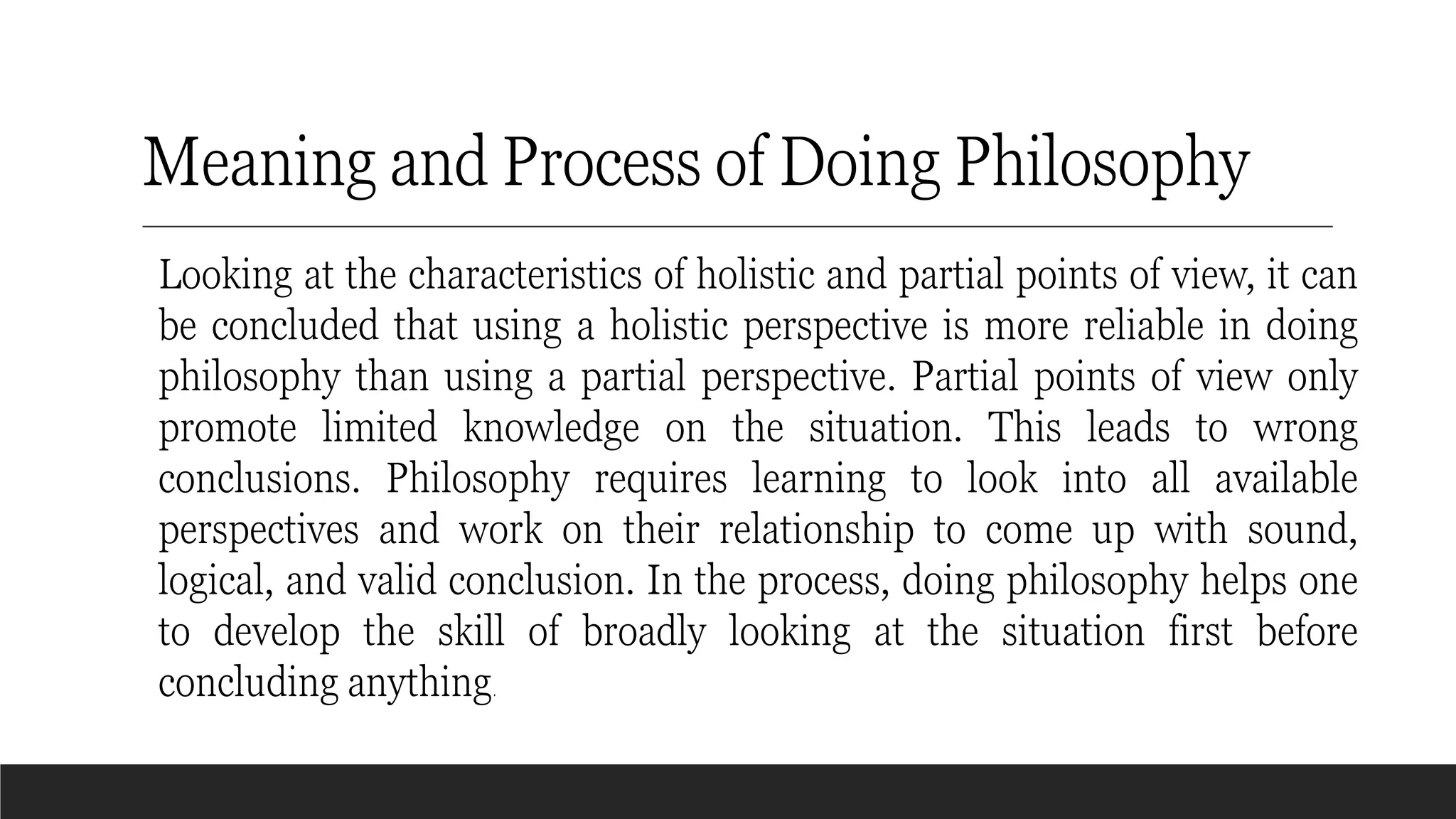 Meaning and Process of Doing Philosophy

Looking at the characteristics of holistic and partial points of view, it can be concluded that using a holistic perspective is more reliable in doing philosophy than using a partial perspective. Partial points of view only promote limited knowledge on the situation. This leads to wrong conclusions. Philosophy requires learning to look into all available perspectives and work on their relationship to come up with sound, logical, and valid conclusion. In the process, doing philosophy helps one to develop the skill of broadly looking at the situation first before concluding anything.